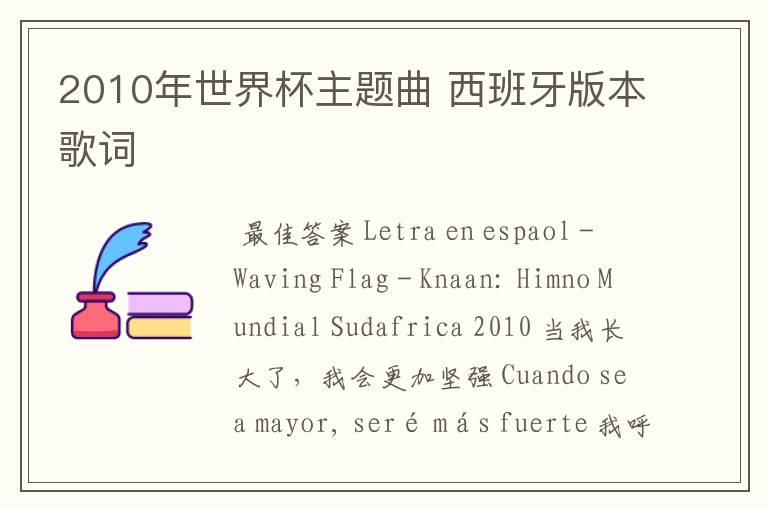 2010年世界杯主题曲 西班牙版本歌词

最佳答案 Letra en espaol - Waving Flag - Knaan: Himno Mundial Sudafrica 2010 当我长大了，我会更加坚强 Cuando sea mayor, seré más fuerte 我呼